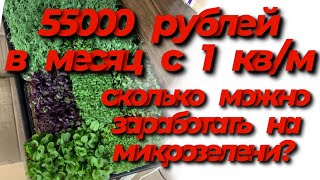 55000 рублей
в месяц с 1 кв/м
сколько можно
заработать на
микрозелени?